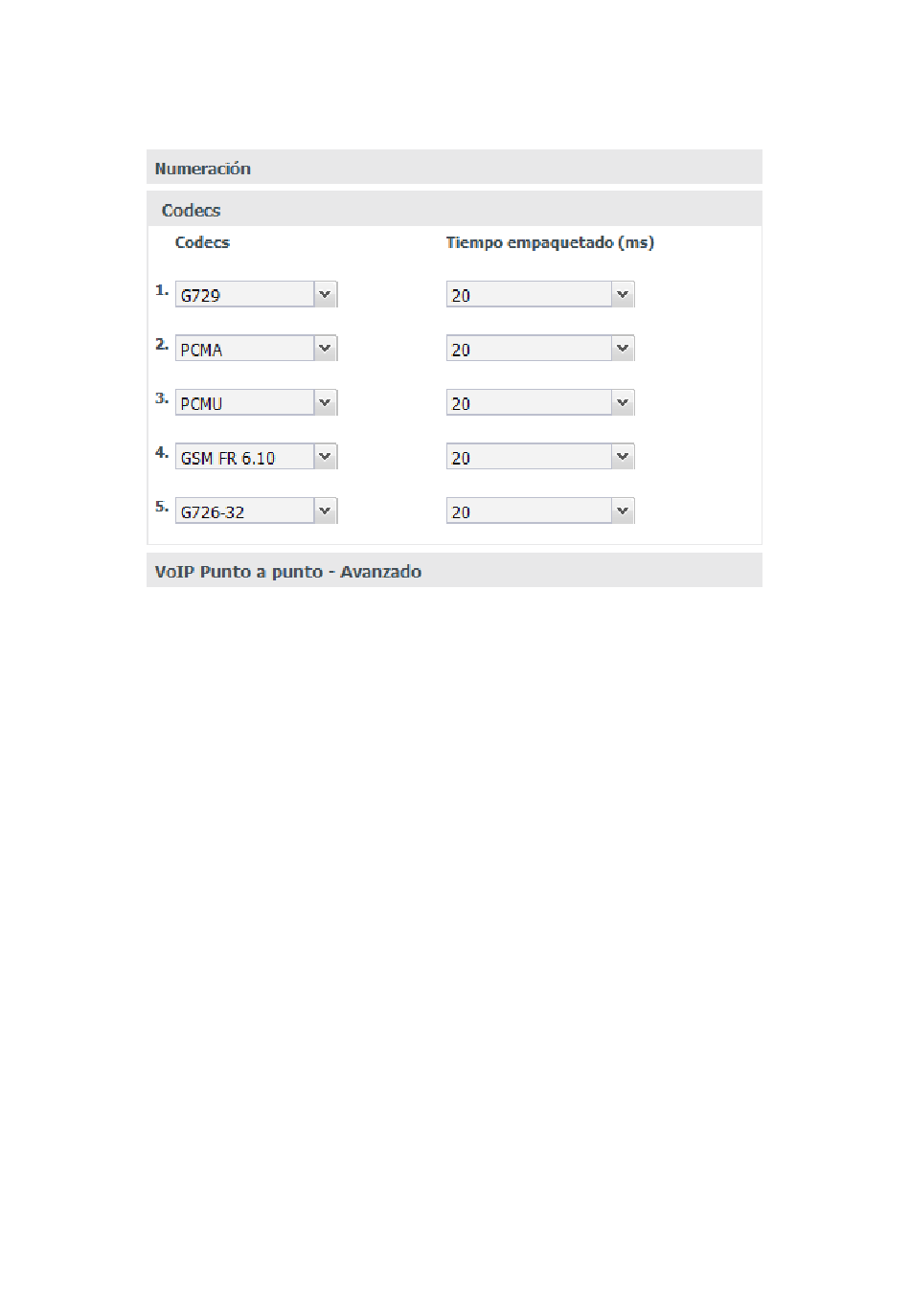 Numeración

Codecs

|  | Codecs | Tiempo empaquetado (ms) |
|---|---|---|
| 1. | G729 | 20 |
| 2. | PCMA | 20 |
| 3. | PCMU | 20 |
| 4. | GSM FR 6.10 | 20 |
| 5. | G726-32 | 20 |

VoIP Punto a punto - Avanzado